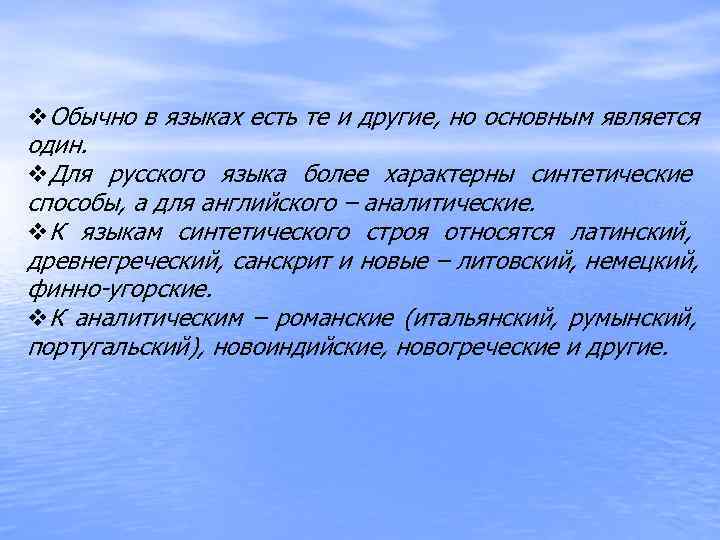 ❖Обычно в языках есть те и другие, но основным является один.
❖Для русского языка более характерны синтетические способы, а для английского – аналитические.
❖К языкам синтетического строя относятся латинский, древнегреческий, санскрит и новые – литовский, немецкий, финно-угорские.
❖К аналитическим – романские (итальянский, румынский, португальский), новоиндийские, новогреческие и другие.